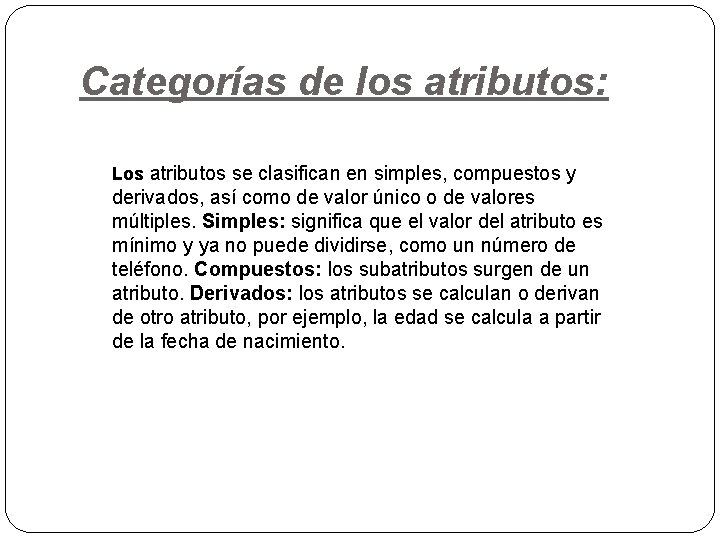 Categorías de los atributos:

Los atributos se clasifican en simples, compuestos y derivados, así como de valor único o de valores múltiples. Simples: significa que el valor del atributo es mínimo y ya no puede dividirse, como un número de teléfono. Compuestos: los subatributos surgen de un atributo. Derivados: los atributos se calculan o derivan de otro atributo, por ejemplo, la edad se calcula a partir de la fecha de nacimiento.